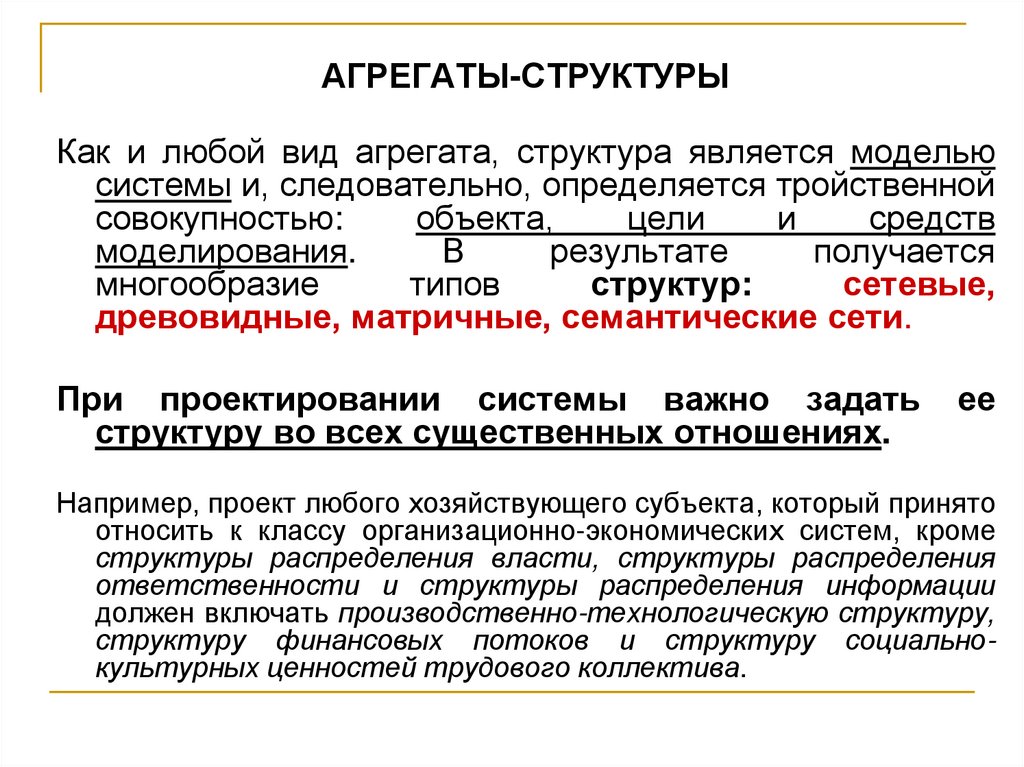 АГРЕГАТЫ-СТРУКТУРЫ

Как и любой вид агрегата, структура является моделью системы и, следовательно, определяется тройственной совокупностью: объекта, цели и средств моделирования. В результате получается многообразие типов структур: сетевые, древовидные, матричные, семантические сети.

При проектировании системы важно задать ее структуру во всех существенных отношениях.

Например, проект любого хозяйствующего субъекта, который принято относить к классу организационно-экономических систем, кроме структуры распределения власти, структуры распределения ответственности и структуры распределения информации должен включать производственно-технологическую структуру, структуру финансовых потоков и структуру социально-культурных ценностей трудового коллектива.